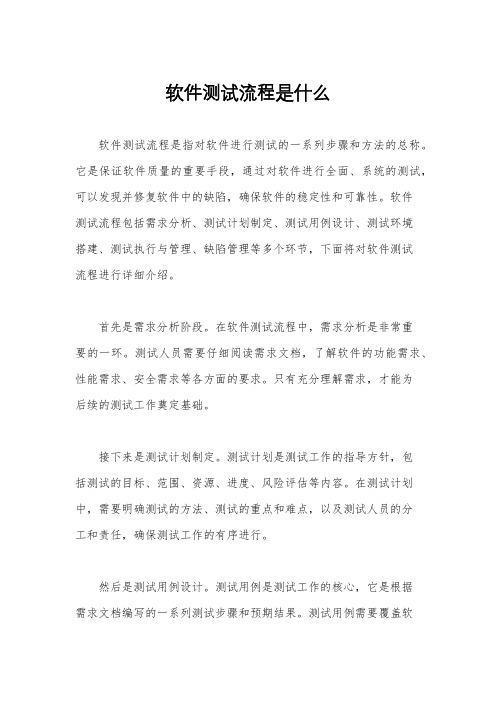 软件测试流程是什么

软件测试流程是指对软件进行测试的一系列步骤和方法的总称。它是保证软件质量的重要手段，通过对软件进行全面、系统的测试，可以发现并修复软件中的缺陷，确保软件的稳定性和可靠性。软件测试流程包括需求分析、测试计划制定、测试用例设计、测试环境搭建、测试执行与管理、缺陷管理等多个环节，下面将对软件测试流程进行详细介绍。

首先是需求分析阶段。在软件测试流程中，需求分析是非常重要的一环。测试人员需要仔细阅读需求文档，了解软件的功能需求、性能需求、安全需求等各方面的要求。只有充分理解需求，才能为后续的测试工作奠定基础。

接下来是测试计划制定。测试计划是测试工作的指导方针，包括测试的目标、范围、资源、进度、风险评估等内容。在测试计划中，需要明确测试的方法、测试的重点和难点，以及测试人员的分工和责任，确保测试工作的有序进行。

然后是测试用例设计。测试用例是测试工作的核心，它是根据需求文档编写的一系列测试步骤和预期结果。测试用例需要覆盖软